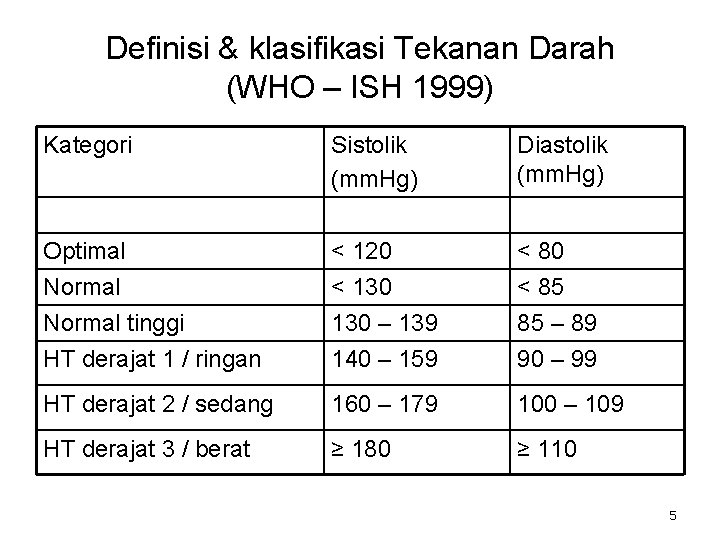 Definisi & klasifikasi Tekanan Darah (WHO – ISH 1999)

| Kategori | Sistolik (mmHg) | Diastolik (mmHg) |
|---|---|---|
| | | |
| Optimal | < 120 | < 80 |
| Normal | < 130 | < 85 |
| Normal tinggi | 130 – 139 | 85 – 89 |
| HT derajat 1 / ringan | 140 – 159 | 90 – 99 |
| HT derajat 2 / sedang | 160 – 179 | 100 – 109 |
| HT derajat 3 / berat | ≥ 180 | ≥ 110 |

5